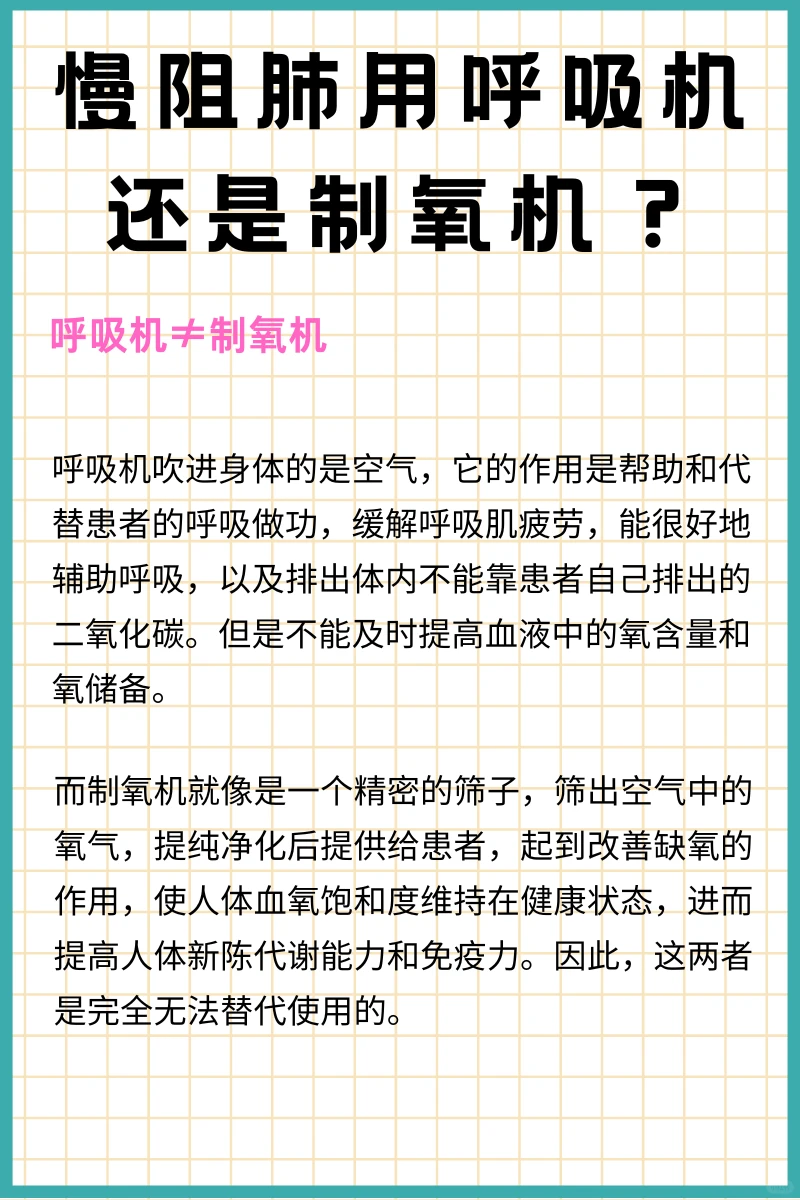 慢阻肺用呼吸机还是制氧机？

呼吸机≠制氧机

呼吸机吹进身体的是空气，它的作用是帮助和代替患者的呼吸做功，缓解呼吸肌疲劳，能很好地辅助呼吸，以及排出体内不能靠患者自己排出的二氧化碳。但是不能及时提高血液中的氧含量和氧储备。

而制氧机就像是一个精密的筛子，筛出空气中的氧气，提纯净化后提供给患者，起到改善缺氧的作用，使人体血氧饱和度维持在健康状态，进而提高人体新陈代谢能力和免疫力。因此，这两者是完全无法替代使用的。